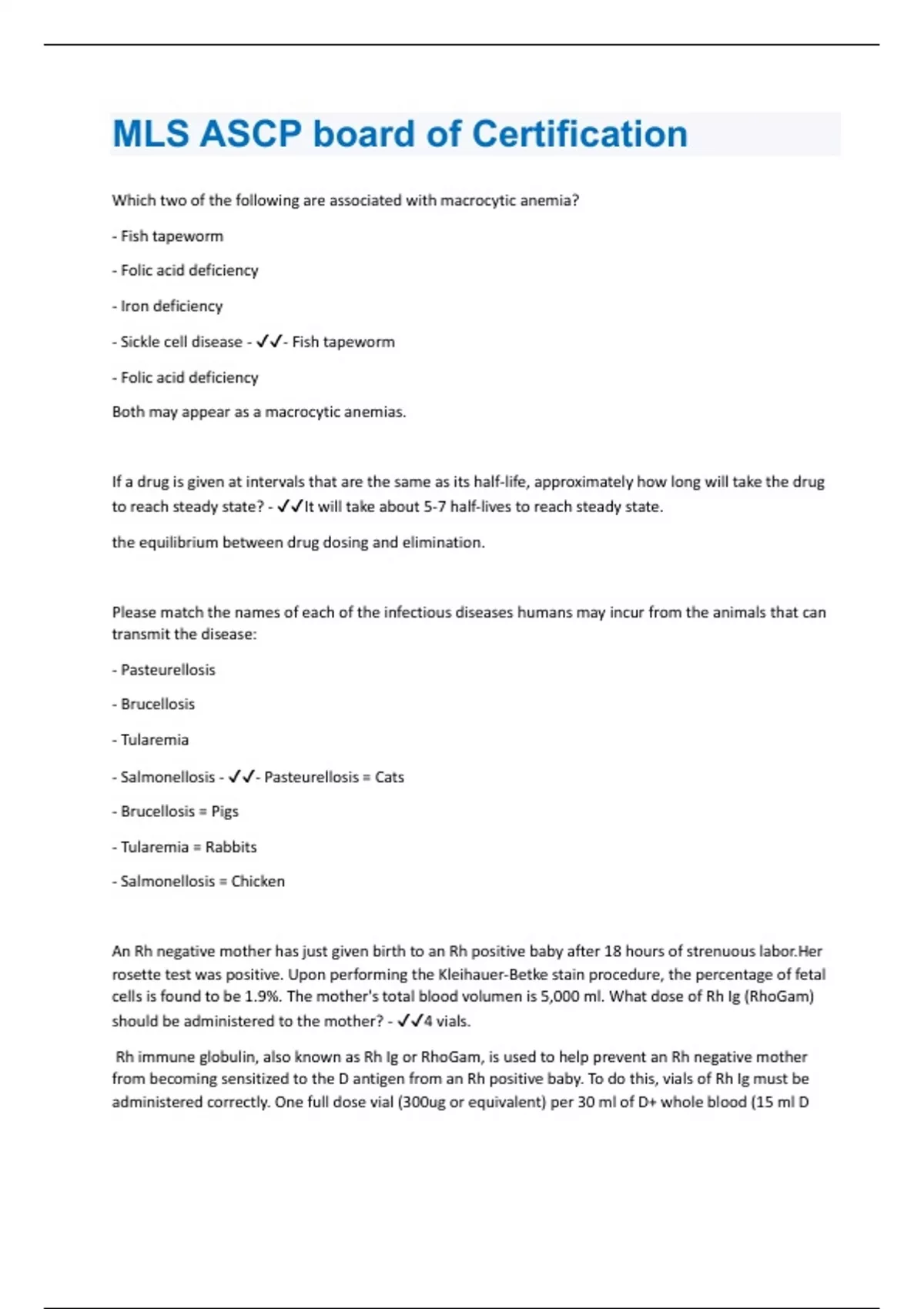 MLS ASCP board of Certification

Which two of the following are associated with macrocytic anemia?

- Fish tapeworm

- Folic acid deficiency

- Iron deficiency

- Sickle cell disease - ✓✓- Fish tapeworm

- Folic acid deficiency

Both may appear as a macrocytic anemias.

If a drug is given at intervals that are the same as its half-life, approximately how long will take the drug to reach steady state? - ✓✓It will take about 5-7 half-lives to reach steady state.

the equilibrium between drug dosing and elimination.

Please match the names of each of the infectious diseases humans may incur from the animals that can transmit the disease:

- Pasteurellosis

- Brucellosis

- Tularemia

- Salmonellosis - ✓✓- Pasteurellosis = Cats

- Brucellosis = Pigs

- Tularemia = Rabbits

- Salmonellosis = Chicken

An Rh negative mother has just given birth to an Rh positive baby after 18 hours of strenuous labor.Her rosette test was positive. Upon performing the Kleihauer-Betke stain procedure, the percentage of fetal cells is found to be 1.9%. The mother's total blood volumen is 5,000 ml. What dose of Rh Ig (RhoGam) should be administered to the mother? - ✓✓4 vials.

Rh immune globulin, also known as Rh Ig or RhoGam, is used to help prevent an Rh negative mother from becoming sensitized to the D antigen from an Rh positive baby. To do this, vials of Rh Ig must be administered correctly. One full dose vial (300ug or equivalent) per 30 ml of D+ whole blood (15 ml D